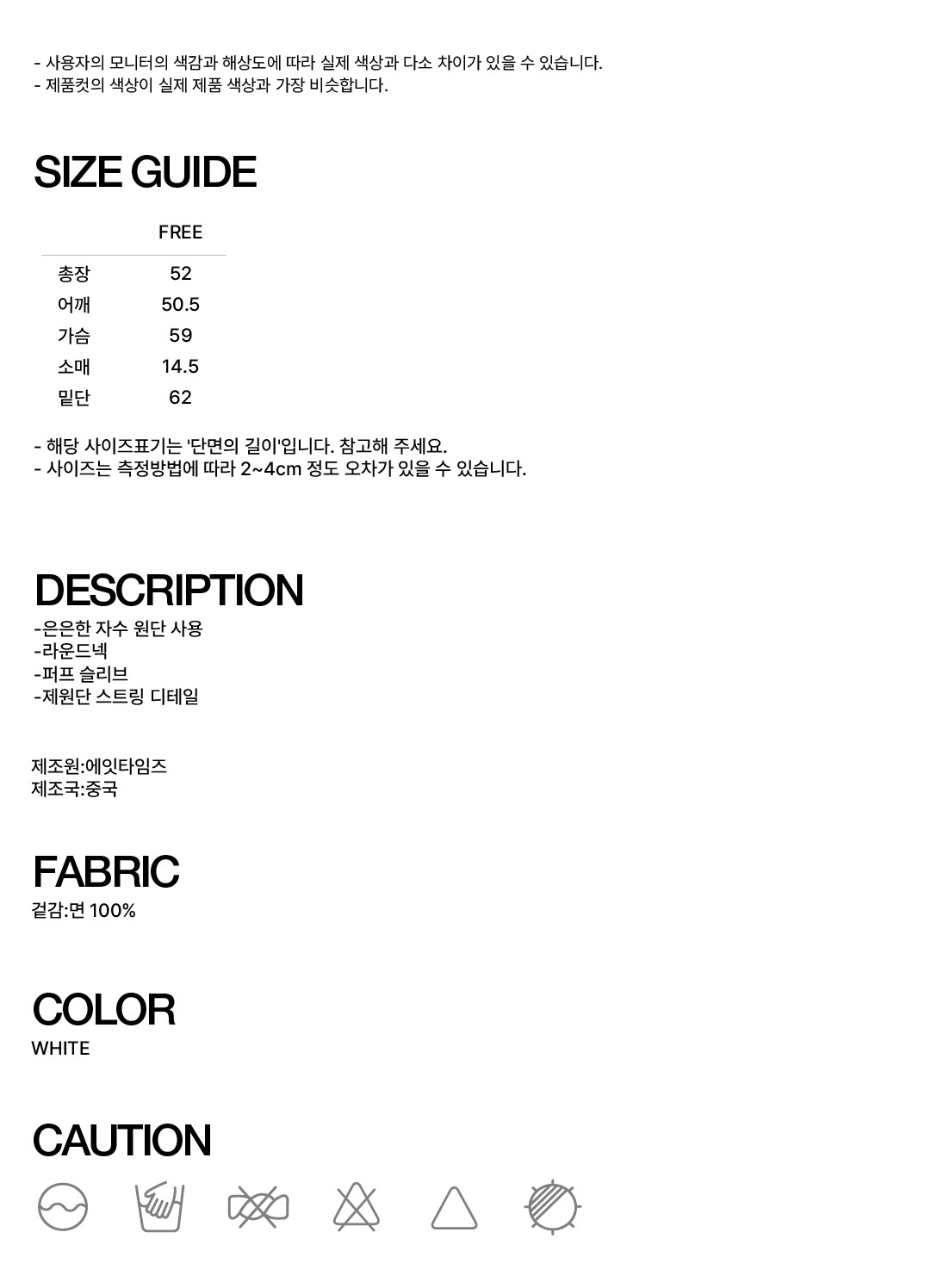 - 사용자의 모니터의 색감과 해상도에 따라 실제 색상과 다소 차이가 있을 수 있습니다.
- 제품컷의 색상이 실제 제품 색상과 가장 비슷합니다.

SIZE GUIDE

| | FREE |
|---|---|
| 총장 | 52 |
| 어깨 | 50.5 |
| 가슴 | 59 |
| 소매 | 14.5 |
| 밑단 | 62 |

- 해당 사이즈표기는 '단면의 길이'입니다. 참고해 주세요.
- 사이즈는 측정방법에 따라 2~4cm 정도 오차가 있을 수 있습니다.

DESCRIPTION
-은은한 자수 원단 사용
-라운드넥
-퍼프 슬리브
-제원단 스트링 디테일

제조원:에잇타임즈
제조국:중국

FABRIC
겉감:면 100%

COLOR
WHITE

CAUTION